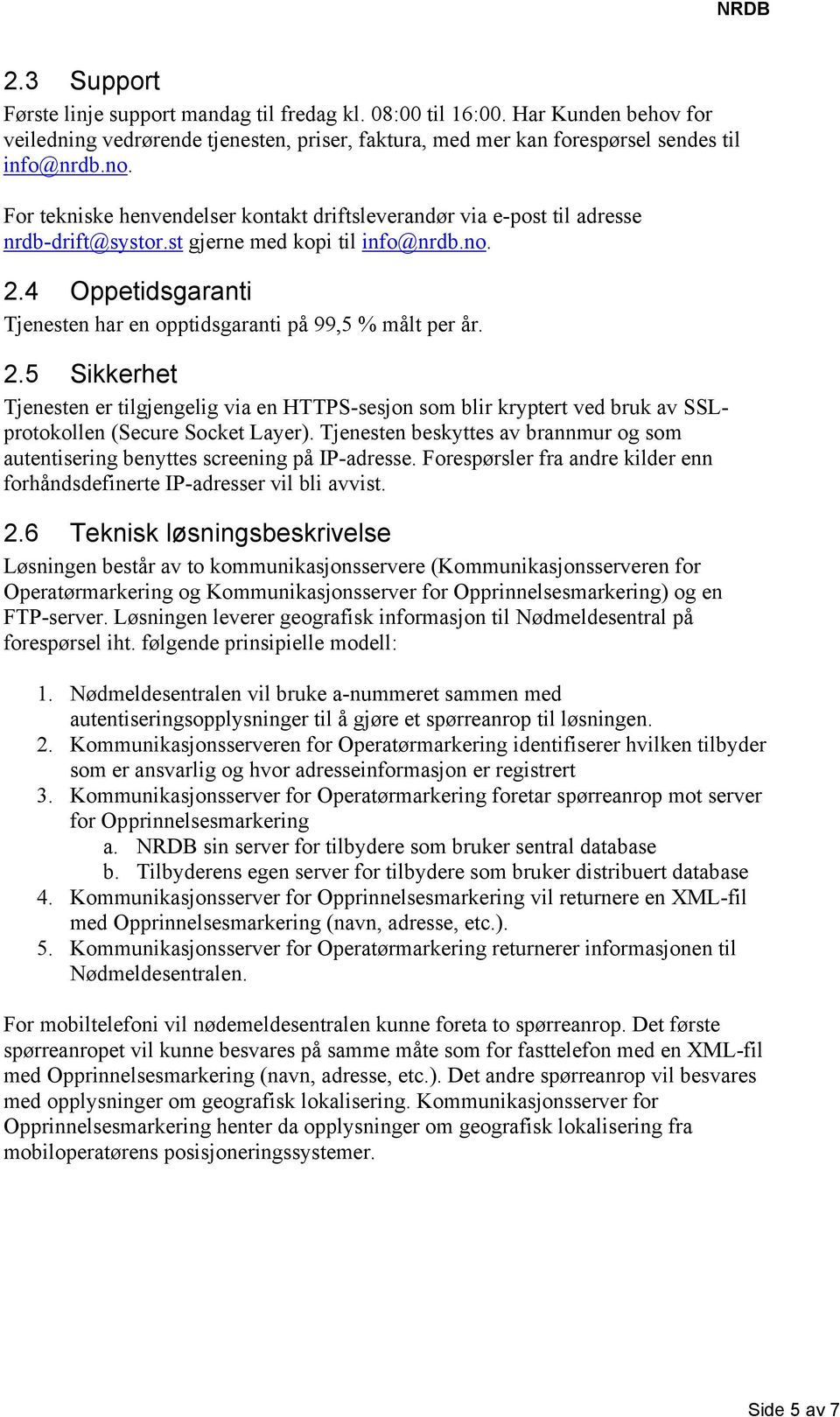 NRDB

2.3 Support

Første linje support mandag til fredag kl. 08:00 til 16:00. Har Kunden behov for veiledning vedrørende tjenesten, priser, faktura, med mer kan forespørsel sendes til info@nrdb.no.

For tekniske henvendelser kontakt driftsleverandør via e-post til adresse nrdb-drift@systor.st gjerne med kopi til info@nrdb.no.

2.4 Oppetidsgaranti

Tjenesten har en opptidsgaranti på 99,5 % målt per år.

2.5 Sikkerhet

Tjenesten er tilgjengelig via en HTTPS-sesjon som blir kryptert ved bruk av SSL-protokollen (Secure Socket Layer). Tjenesten beskyttes av brannmur og som autentisering benyttes screening på IP-adresse. Forespørsler fra andre kilder enn forhåndsdefinerte IP-adresser vil bli avvist.

2.6 Teknisk løsningsbeskrivelse

Løsningen består av to kommunikasjonsservere (Kommunikasjonsserveren for Operatørmarkering og Kommunikasjonsserver for Opprinnelsesmarkering) og en FTP-server. Løsningen leverer geografisk informasjon til Nødmeldesentral på forespørsel iht. følgende prinsipielle modell:

1. Nødmeldesentralen vil bruke a-nummeret sammen med autentiseringsopplysninger til å gjøre et spørreanrop til løsningen.
2. Kommunikasjonsserveren for Operatørmarkering identifiserer hvilken tilbyder som er ansvarlig og hvor adresseinformasjon er registrert
3. Kommunikasjonsserver for Operatørmarkering foretar spørreanrop mot server for Opprinnelsesmarkering
a. NRDB sin server for tilbydere som bruker sentral database
b. Tilbyderens egen server for tilbydere som bruker distribuert database
4. Kommunikasjonsserver for Opprinnelsesmarkering vil returnere en XML-fil med Opprinnelsesmarkering (navn, adresse, etc.).
5. Kommunikasjonsserver for Operatørmarkering returnerer informasjonen til Nødmeldesentralen.

For mobiltelefoni vil nødemeldesentralen kunne foreta to spørreanrop. Det første spørreanropet vil kunne besvares på samme måte som for fasttelefon med en XML-fil med Opprinnelsesmarkering (navn, adresse, etc.). Det andre spørreanrop vil besvares med opplysninger om geografisk lokalisering. Kommunikasjonsserver for Opprinnelsesmarkering henter da opplysninger om geografisk lokalisering fra mobiloperatørens posisjoneringssystemer.

Side 5 av 7